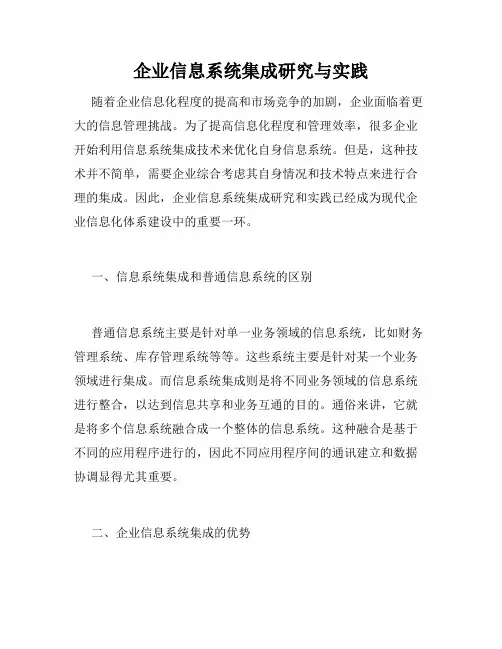 企业信息系统集成研究与实践

随着企业信息化程度的提高和市场竞争的加剧，企业面临着更大的信息管理挑战。为了提高信息化程度和管理效率，很多企业开始利用信息系统集成技术来优化自身信息系统。但是，这种技术并不简单，需要企业综合考虑其自身情况和技术特点来进行合理的集成。因此，企业信息系统集成研究和实践已经成为现代企业信息化体系建设中的重要一环。

一、信息系统集成和普通信息系统的区别

普通信息系统主要是针对单一业务领域的信息系统，比如财务管理系统、库存管理系统等等。这些系统主要是针对某一个业务领域进行集成。而信息系统集成则是将不同业务领域的信息系统进行整合，以达到信息共享和业务互通的目的。通俗来讲，它就是将多个信息系统融合成一个整体的信息系统。这种融合是基于不同的应用程序进行的，因此不同应用程序间的通讯建立和数据协调显得尤其重要。

二、企业信息系统集成的优势